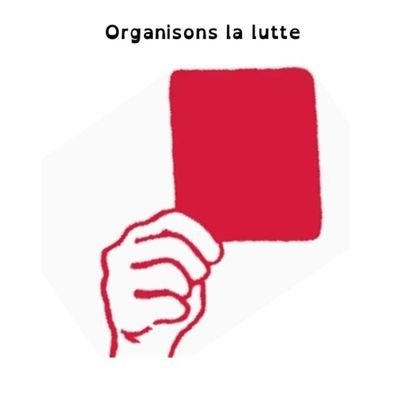 Organisons la lutte